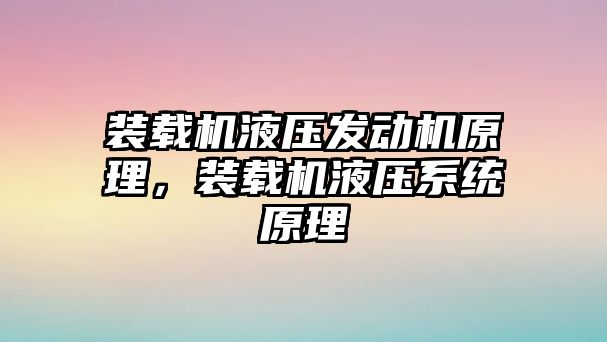 装载机液压发动机原理，装载机液压系统原理